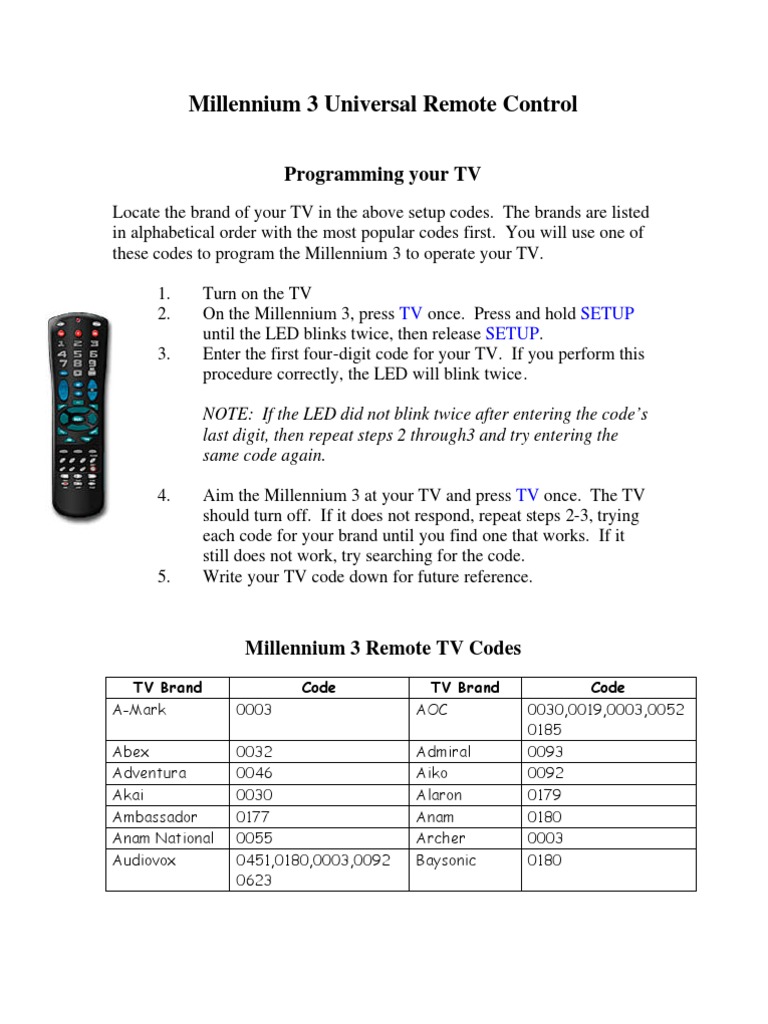 Millennium 3 Universal Remote Control

Programming your TV

Locate the brand of your TV in the above setup codes. The brands are listed in alphabetical order with the most popular codes first. You will use one of these codes to program the Millennium 3 to operate your TV.

1. Turn on the TV
2. On the Millennium 3, press TV once. Press and hold SETUP until the LED blinks twice, then release SETUP.
3. Enter the first four-digit code for your TV. If you perform this procedure correctly, the LED will blink twice.

NOTE: If the LED did not blink twice after entering the code's last digit, then repeat steps 2 through3 and try entering the same code again.

4. Aim the Millennium 3 at your TV and press TV once. The TV should turn off. If it does not respond, repeat steps 2-3, trying each code for your brand until you find one that works. If it still does not work, try searching for the code.
5. Write your TV code down for future reference.

Millennium 3 Remote TV Codes

| TV Brand | Code | TV Brand | Code |
|---|---|---|---|
| A-Mark | 0003 | AOC | 0030,0019,0003,0052 0185 |
| Abex | 0032 | Admiral | 0093 |
| Adventura | 0046 | Aiko | 0092 |
| Akai | 0030 | Alaron | 0179 |
| Ambassador | 0177 | Anam | 0180 |
| Anam National | 0055 | Archer | 0003 |
| Audiovox | 0451,0180,0003,0092 0623 | Baysonic | 0180 |